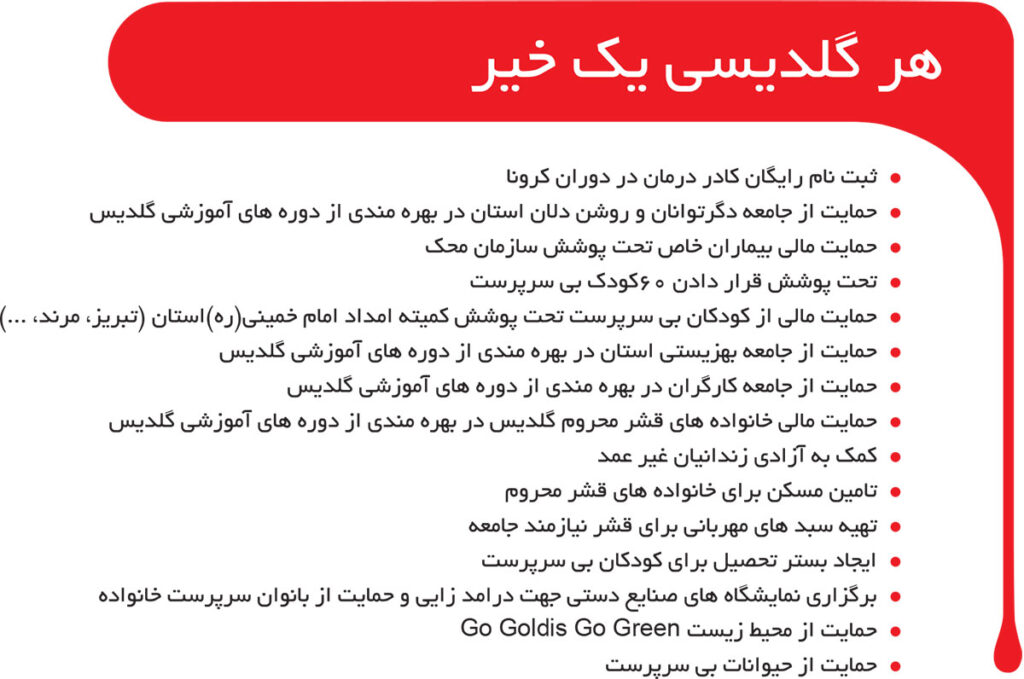 هر گلدیسی یک خیر

• ثبت نام رایگان کادر درمان در دوران کرونا
• حمایت از جامعه دگرتوانان و روشن دلان استان در بهره مندی از دوره های آموزشی گلدیس
• حمایت مالی بیماران خاص تحت پوشش سازمان محک
• تحت پوشش قرار دادن ۶۰کودک بی سرپرست
• حمایت مالی از کودکان بی سرپرست تحت پوشش کمیته امداد امام خمینی(ره)استان (تبریز، مرند، ...)
• حمایت از جامعه بهزیستی استان در بهره مندی از دوره های آموزشی گلدیس
• حمایت از جامعه کارگران در بهره مندی از دوره های آموزشی گلدیس
• حمایت مالی خانواده های قشر محروم گلدیس در بهره مندی از دوره های آموزشی گلدیس
• کمک به آزادی زندانیان غیر عمد
• تامین مسکن برای خانواده های قشر محروم
• تهیه سبد های مهربانی برای قشر نیازمند جامعه
• ایجاد بستر تحصیل برای کودکان بی سرپرست
• برگزاری نمایشگاه های صنایع دستی جهت درامد زایی و حمایت از بانوان سرپرست خانواده
• حمایت از محیط زیست Go Goldis Go Green
• حمایت از حیوانات بی سرپرست